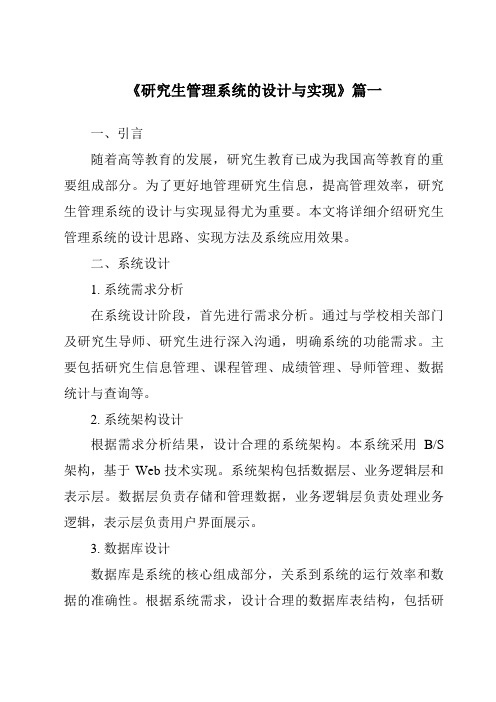 《研究生管理系统的设计与实现》篇一

一、引言

随着高等教育的发展，研究生教育已成为我国高等教育的重要组成部分。为了更好地管理研究生信息，提高管理效率，研究生管理系统的设计与实现显得尤为重要。本文将详细介绍研究生管理系统的设计思路、实现方法及系统应用效果。

二、系统设计

1. 系统需求分析

在系统设计阶段，首先进行需求分析。通过与学校相关部门及研究生导师、研究生进行深入沟通，明确系统的功能需求。主要包括研究生信息管理、课程管理、成绩管理、导师管理、数据统计与查询等。

2. 系统架构设计

根据需求分析结果，设计合理的系统架构。本系统采用 B/S 架构，基于 Web 技术实现。系统架构包括数据层、业务逻辑层和表示层。数据层负责存储和管理数据，业务逻辑层负责处理业务逻辑，表示层负责用户界面展示。

3. 数据库设计

数据库是系统的核心组成部分，关系到系统的运行效率和数据的准确性。根据系统需求，设计合理的数据库表结构，包括研